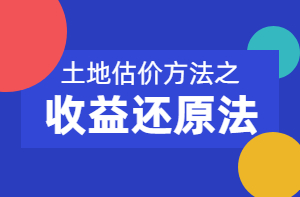 土地估价方法之

收益还原法